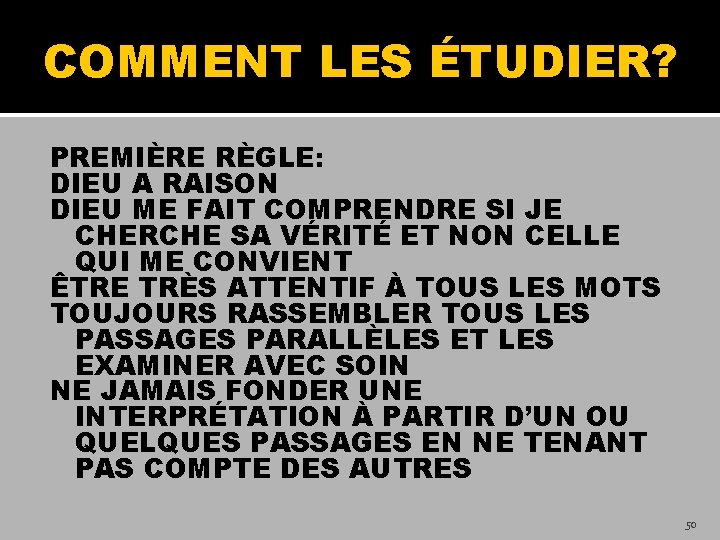 COMMENT LES ÉTUDIER?

PREMIÈRE RÈGLE:
DIEU A RAISON
DIEU ME FAIT COMPRENDRE SI JE CHERCHE SA VÉRITÉ ET NON CELLE QUI ME CONVIENT
ÊTRE TRÈS ATTENTIF À TOUS LES MOTS
TOUJOURS RASSEMBLER TOUS LES PASSAGES PARALLÈLES ET LES EXAMINER AVEC SOIN
NE JAMAIS FONDER UNE INTERPRÉTATION À PARTIR D'UN OU QUELQUES PASSAGES EN NE TENANT PAS COMPTE DES AUTRES

50